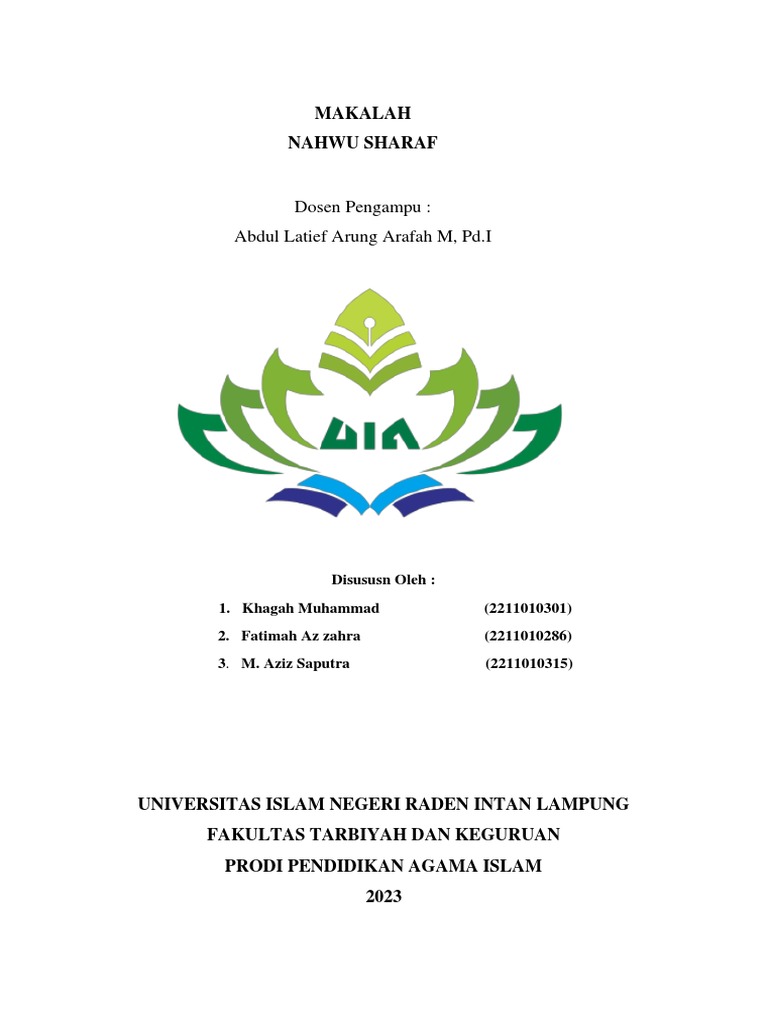 MAKALAH
NAHWU SHARAF

Dosen Pengampu :
Abdul Latief Arung Arafah M, Pd.I

UIN

Disususn Oleh :

1. Khagah Muhammad (2211010301)
2. Fatimah Az zahra (2211010286)
3. M. Aziz Saputra (2211010315)

UNIVERSITAS ISLAM NEGERI RADEN INTAN LAMPUNG
FAKULTAS TARBIYAH DAN KEGURUAN
PRODI PENDIDIKAN AGAMA ISLAM
2023